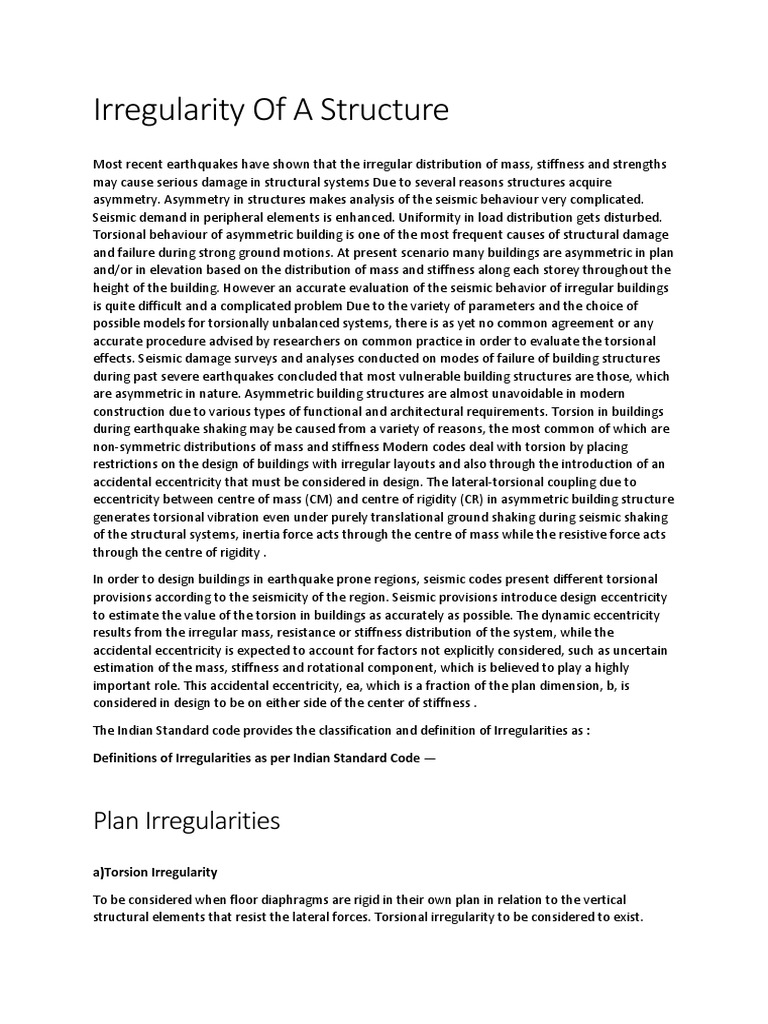 Irregularity Of A Structure

Most recent earthquakes have shown that the irregular distribution of mass, stiffness and strengths may cause serious damage in structural systems Due to several reasons structures acquire asymmetry. Asymmetry in structures makes analysis of the seismic behaviour very complicated. Seismic demand in peripheral elements is enhanced. Uniformity in load distribution gets disturbed. Torsional behaviour of asymmetric building is one of the most frequent causes of structural damage and failure during strong ground motions. At present scenario many buildings are asymmetric in plan and/or in elevation based on the distribution of mass and stiffness along each storey throughout the height of the building. However an accurate evaluation of the seismic behavior of irregular buildings is quite difficult and a complicated problem Due to the variety of parameters and the choice of possible models for torsionally unbalanced systems, there is as yet no common agreement or any accurate procedure advised by researchers on common practice in order to evaluate the torsional effects. Seismic damage surveys and analyses conducted on modes of failure of building structures during past severe earthquakes concluded that most vulnerable building structures are those, which are asymmetric in nature. Asymmetric building structures are almost unavoidable in modern construction due to various types of functional and architectural requirements. Torsion in buildings during earthquake shaking may be caused from a variety of reasons, the most common of which are non-symmetric distributions of mass and stiffness Modern codes deal with torsion by placing restrictions on the design of buildings with irregular layouts and also through the introduction of an accidental eccentricity that must be considered in design. The lateral-torsional coupling due to eccentricity between centre of mass (CM) and centre of rigidity (CR) in asymmetric building structure generates torsional vibration even under purely translational ground shaking during seismic shaking of the structural systems, inertia force acts through the centre of mass while the resistive force acts through the centre of rigidity .

In order to design buildings in earthquake prone regions, seismic codes present different torsional provisions according to the seismicity of the region. Seismic provisions introduce design eccentricity to estimate the value of the torsion in buildings as accurately as possible. The dynamic eccentricity results from the irregular mass, resistance or stiffness distribution of the system, while the accidental eccentricity is expected to account for factors not explicitly considered, such as uncertain estimation of the mass, stiffness and rotational component, which is believed to play a highly important role. This accidental eccentricity, ea, which is a fraction of the plan dimension, b, is considered in design to be on either side of the center of stiffness .

The Indian Standard code provides the classification and definition of Irregularities as :

Definitions of Irregularities as per Indian Standard Code —

Plan Irregularities

a)Torsion Irregularity

To be considered when floor diaphragms are rigid in their own plan in relation to the vertical structural elements that resist the lateral forces. Torsional irregularity to be considered to exist.